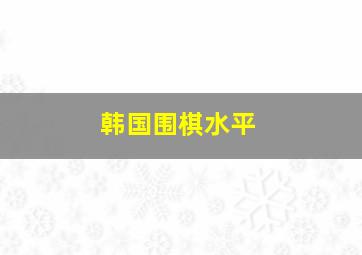 韩国围棋水平